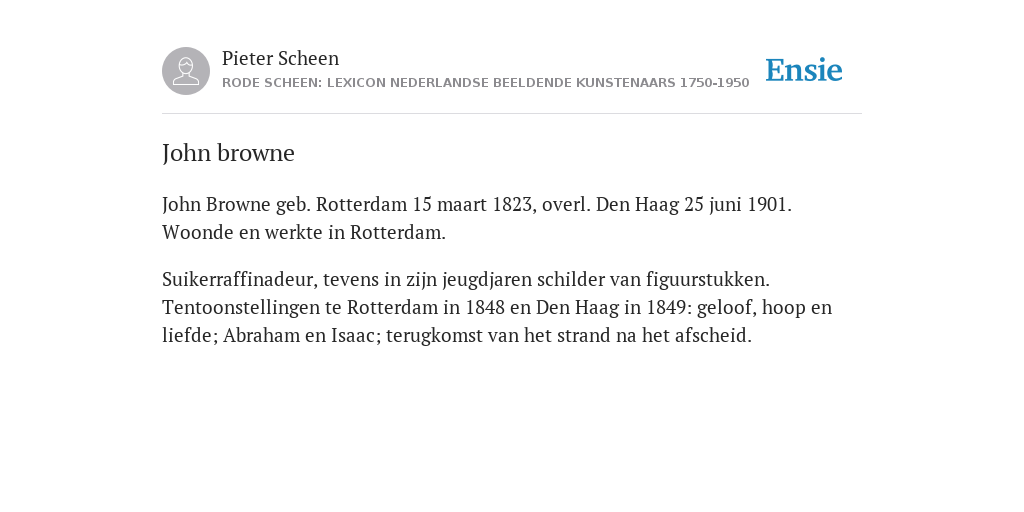 Pieter Scheen
RODE SCHEEN: LEXICON NEDERLANDSE BEELDENDE KUNSTENAARS 1750-1950

Ensie

John browne

John Browne geb. Rotterdam 15 maart 1823, overl. Den Haag 25 juni 1901. Woonde en werkte in Rotterdam.

Suikerraffinadeur, tevens in zijn jeugdjaren schilder van figuurstukken. Tentoonstellingen te Rotterdam in 1848 en Den Haag in 1849: geloof, hoop en liefde; Abraham en Isaac; terugkomst van het strand na het afscheid.